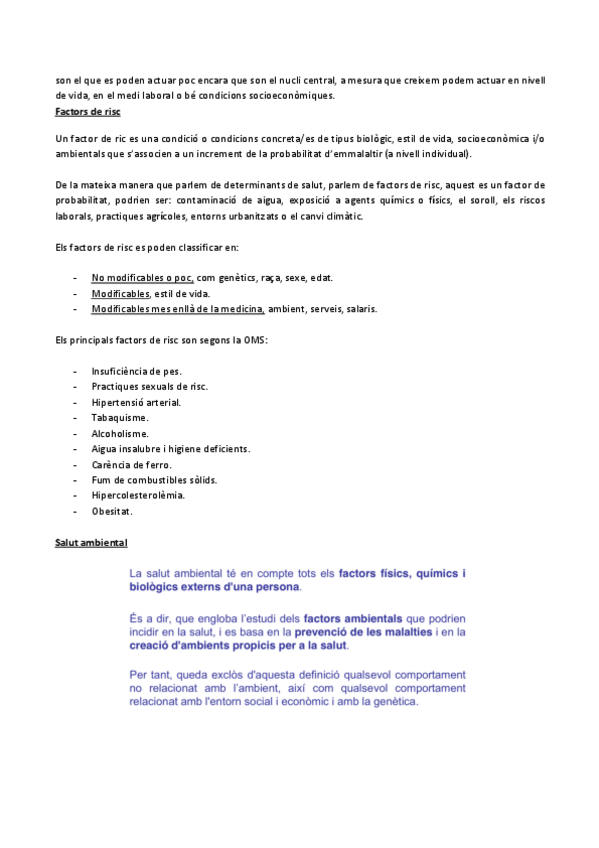 son el que es poden actuar poc encara que son el nucli central, a mesura que creixem podem actuar en nivell de vida, en el medi laboral o bé condicions socioeconòmiques.

Factors de risc

Un factor de ric es una condició o condicions concreta/es de tipus biològic, estil de vida, socioeconòmica i/o ambientals que s'associen a un increment de la probabilitat d'emmalaltir (a nivell individual).

De la mateixa manera que parlem de determinants de salut, parlem de factors de risc, aquest es un factor de probabilitat, podrien ser: contaminació de aigua, exposició a agents químics o físics, el soroll, els riscos laborals, practiques agrícoles, entorns urbanitzats o el canvi climàtic.

Els factors de risc es poden classificar en:

- No modificables o poc, com genètics, raça, sexe, edat.
- Modificables, estil de vida.
- Modificables mes enllà de la medicina, ambient, serveis, salaris.

Els principals factors de risc son segons la OMS:

- Insuficiència de pes.
- Practiques sexuals de risc.
- Hipertensió arterial.
- Tabaquisme.
- Alcoholisme.
- Aigua insalubre i higiene deficients.
- Carència de ferro.
- Fum de combustibles sòlids.
- Hipercolesterolèmia.
- Obesitat.

Salut ambiental

La salut ambiental té en compte tots els factors físics, químics i biològics externs d'una persona.

És a dir, que engloba l'estudi dels factors ambientals que podrien incidir en la salut, i es basa en la prevenció de les malalties i en la creació d'ambients propicis per a la salut.

Per tant, queda exclòs d'aquesta definició qualsevol comportament no relacionat amb l'ambient, així com qualsevol comportament relacionat amb l'entorn social i econòmic i amb la genètica.